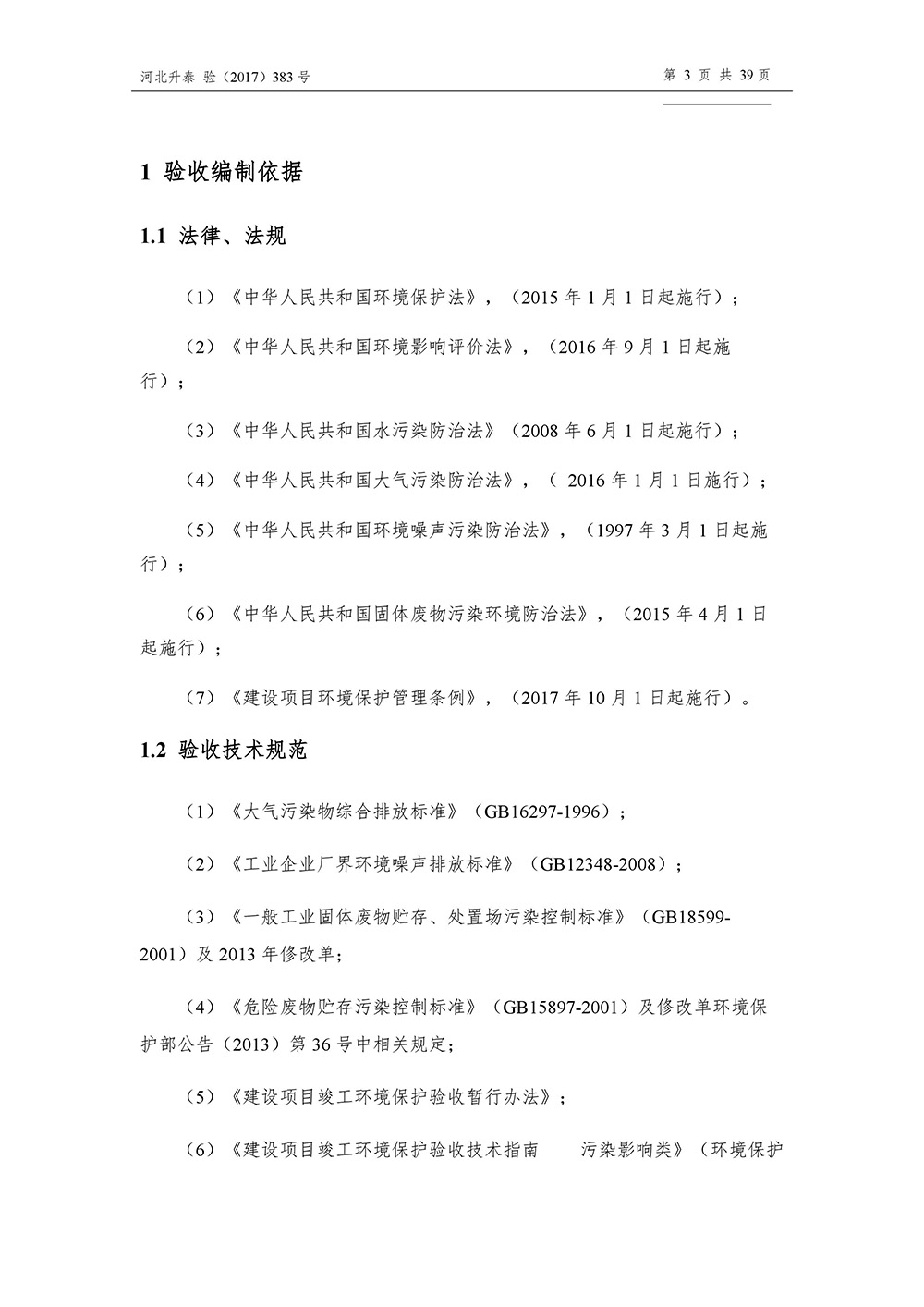 河北升泰 验（2017）383 号

第 3 页 共 39 页

1 验收编制依据

1.1 法律、法规

（1）《中华人民共和国环境保护法》，（2015 年 1 月 1 日起施行）；

（2）《中华人民共和国环境影响评价法》，（2016 年 9 月 1 日起施行）；

（3）《中华人民共和国水污染防治法》（2008 年 6 月 1 日起施行）；

（4）《中华人民共和国大气污染防治法》，（ 2016 年 1 月 1 日施行）；

（5）《中华人民共和国环境噪声污染防治法》，（1997 年 3 月 1 日起施行）；

（6）《中华人民共和国固体废物污染环境防治法》，（2015 年 4 月 1 日起施行）；

（7）《建设项目环境保护管理条例》，（2017 年 10 月 1 日起施行）。

1.2 验收技术规范

（1）《大气污染物综合排放标准》（GB16297-1996）；

（2）《工业企业厂界环境噪声排放标准》（GB12348-2008）；

（3）《一般工业固体废物贮存、处置场污染控制标准》（GB18599-2001）及 2013 年修改单；

（4）《危险废物贮存污染控制标准》（GB15897-2001）及修改单环境保护部公告（2013）第 36 号中相关规定；

（5）《建设项目竣工环境保护验收暂行办法》；

（6）《建设项目竣工环境保护验收技术指南　污染影响类》（环境保护